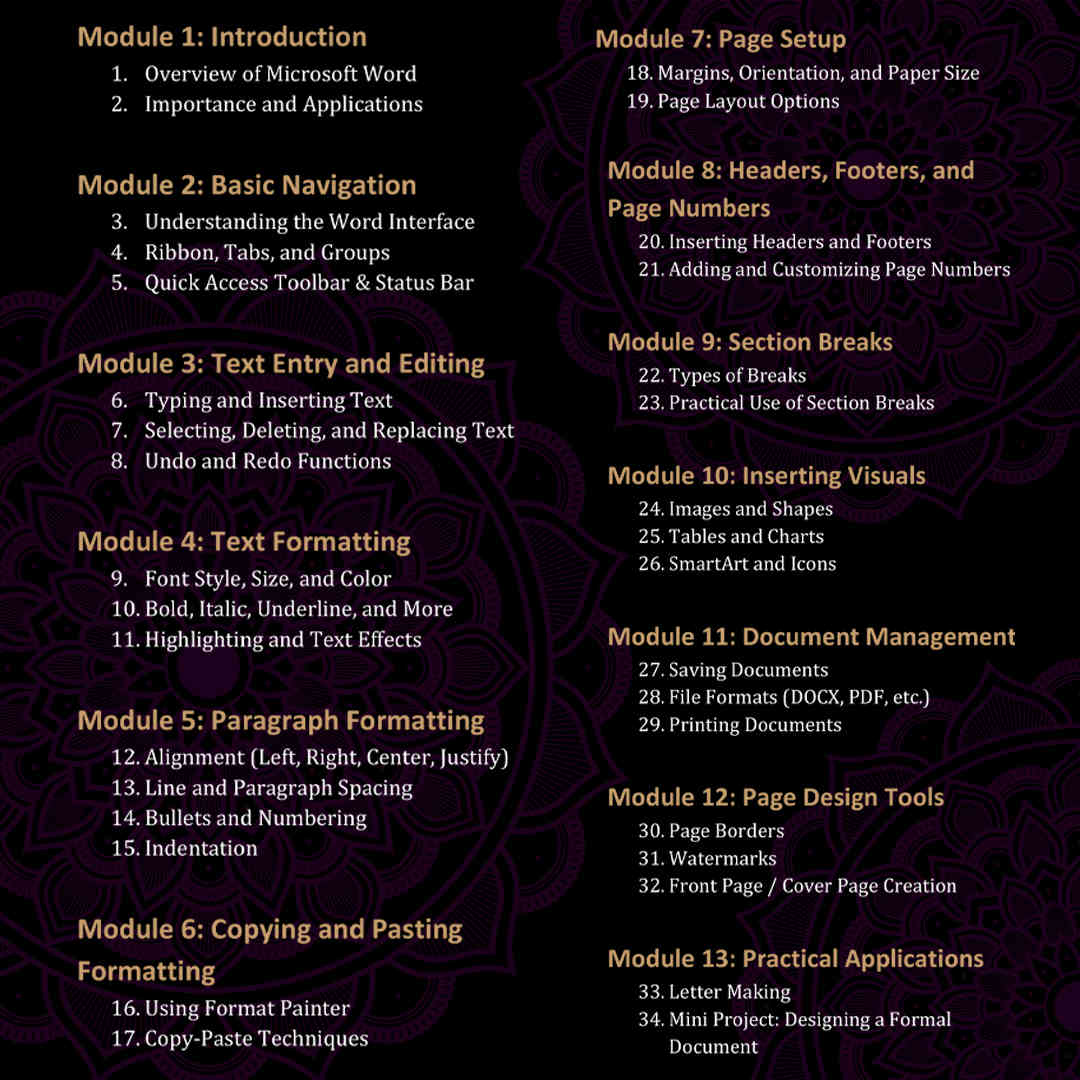 Module 1: Introduction
1. Overview of Microsoft Word
2. Importance and Applications

Module 2: Basic Navigation
3. Understanding the Word Interface
4. Ribbon, Tabs, and Groups
5. Quick Access Toolbar & Status Bar

Module 3: Text Entry and Editing
6. Typing and Inserting Text
7. Selecting, Deleting, and Replacing Text
8. Undo and Redo Functions

Module 4: Text Formatting
9. Font Style, Size, and Color
10. Bold, Italic, Underline, and More
11. Highlighting and Text Effects

Module 5: Paragraph Formatting
12. Alignment (Left, Right, Center, Justify)
13. Line and Paragraph Spacing
14. Bullets and Numbering
15. Indentation

Module 6: Copying and Pasting Formatting
16. Using Format Painter
17. Copy-Paste Techniques

Module 7: Page Setup
18. Margins, Orientation, and Paper Size
19. Page Layout Options

Module 8: Headers, Footers, and Page Numbers
20. Inserting Headers and Footers
21. Adding and Customizing Page Numbers

Module 9: Section Breaks
22. Types of Breaks
23. Practical Use of Section Breaks

Module 10: Inserting Visuals
24. Images and Shapes
25. Tables and Charts
26. SmartArt and Icons

Module 11: Document Management
27. Saving Documents
28. File Formats (DOCX, PDF, etc.)
29. Printing Documents

Module 12: Page Design Tools
30. Page Borders
31. Watermarks
32. Front Page / Cover Page Creation

Module 13: Practical Applications
33. Letter Making
34. Mini Project: Designing a Formal Document